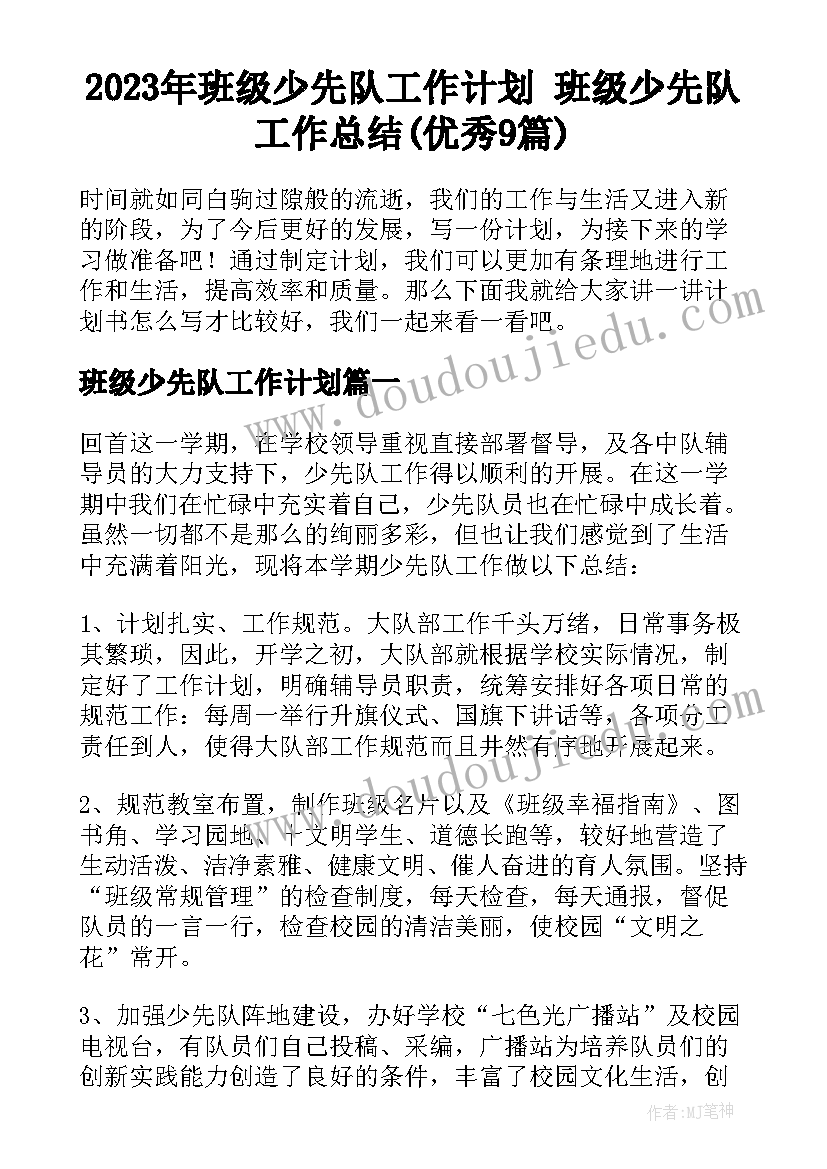 2023年班级少先队工作计划 班级少先队工作总结(优秀9篇)

时间就如同白驹过隙般的流逝，我们的工作与生活又进入新的阶段，为了今后更好的发展，写一份计划，为接下来的学习做准备吧！通过制定计划，我们可以更加有条理地进行工作和生活，提高效率和质量。那么下面我就给大家讲一讲计划书怎么写才比较好，我们一起来看一看吧。

班级少先队工作计划篇一

回首这一学期，在学校领导重视直接部署督导，及各中队辅导员的大力支持下，少先队工作得以顺利的开展。在这一学期中我们在忙碌中充实着自己，少先队员也在忙碌中成长着。虽然一切都不是那么的绚丽多彩，但也让我们感觉到了生活中充满着阳光，现将本学期少先队工作做以下总结：

1、计划扎实、工作规范。大队部工作千头万绪，日常事务极其繁琐，因此，开学之初，大队部就根据学校实际情况，制定好了工作计划，明确辅导员职责，统筹安排好各项日常的规范工作：每周一举行升旗仪式、国旗下讲话等，各项分工责任到人，使得大队部工作规范而且井然有序地开展起来。

2、规范教室布置，制作班级名片以及《班级幸福指南》、图书角、学习园地、十文明学生、道德长跑等，较好地营造了生动活泼、洁净素雅、健康文明、催人奋进的育人氛围。坚持“班级常规管理”的检查制度，每天检查，每天通报，督促队员的一言一行，检查校园的清洁美丽，使校园“文明之花”常开。

3、加强少先队阵地建设，办好学校“七色光广播站”及校园电视台，有队员们自己投稿、采编，广播站为培养队员们的创新实践能力创造了良好的条件，丰富了校园文化生活，创

www.doudoujiedu.com

作者：MJ笔神